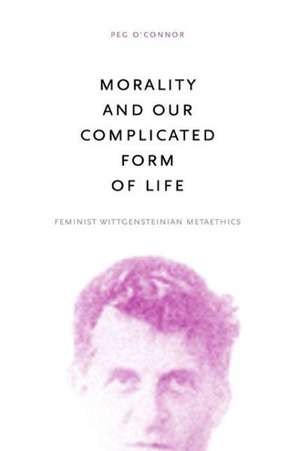 PEG O'CONNOR

MORALITY AND OUR COMPLICATED FORM OF LIFE

FEMINIST WITTGENSTEINIAN METAETHICS